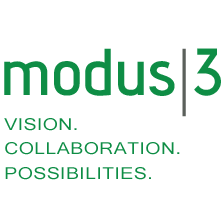 modus|3

VISION.
COLLABORATION.
POSSIBILITIES.